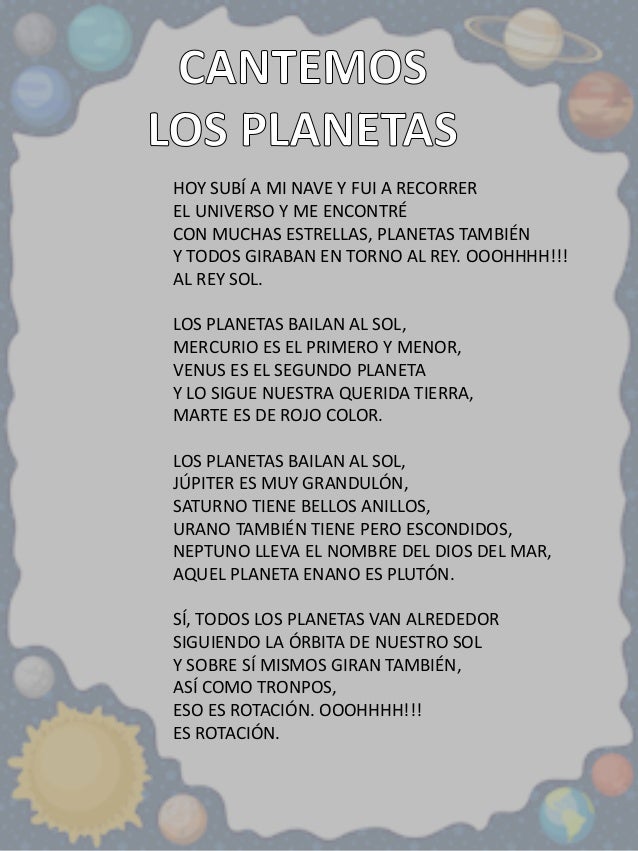 CANTEMOS
LOS PLANETAS

HOY SUBÍ A MI NAVE Y FUI A RECORRER
EL UNIVERSO Y ME ENCONTRÉ
CON MUCHAS ESTRELLAS, PLANETAS TAMBIÉN
Y TODOS GIRABAN EN TORNO AL REY. OOOHHHH!!!
AL REY SOL.

LOS PLANETAS BAILAN AL SOL,
MERCURIO ES EL PRIMERO Y MENOR,
VENUS ES EL SEGUNDO PLANETA
Y LO SIGUE NUESTRA QUERIDA TIERRA,
MARTE ES DE ROJO COLOR.

LOS PLANETAS BAILAN AL SOL,
JÚPITER ES MUY GRANDULÓN,
SATURNO TIENE BELLOS ANILLOS,
URANO TAMBIÉN TIENE PERO ESCONDIDOS,
NEPTUNO LLEVA EL NOMBRE DEL DIOS DEL MAR,
AQUEL PLANETA ENANO ES PLUTÓN.

SÍ, TODOS LOS PLANETAS VAN ALREDEDOR
SIGUIENDO LA ÓRBITA DE NUESTRO SOL
Y SOBRE SÍ MISMOS GIRAN TAMBIÉN,
ASÍ COMO TRONPOS,
ESO ES ROTACIÓN. OOOHHHH!!!
ES ROTACIÓN.